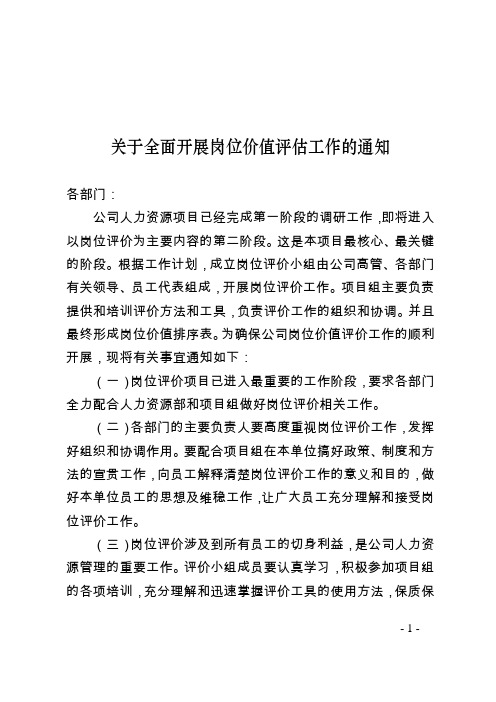 关于全面开展岗位价值评估工作的通知

各部门：

公司人力资源项目已经完成第一阶段的调研工作，即将进入以岗位评价为主要内容的第二阶段。这是本项目最核心、最关键的阶段。根据工作计划，成立岗位评价小组由公司高管、各部门有关领导、员工代表组成，开展岗位评价工作。项目组主要负责提供和培训评价方法和工具，负责评价工作的组织和协调。并且最终形成岗位价值排序表。为确保公司岗位价值评价工作的顺利开展，现将有关事宜通知如下：

（一）岗位评价项目已进入最重要的工作阶段，要求各部门全力配合人力资源部和项目组做好岗位评价相关工作。

（二）各部门的主要负责人要高度重视岗位评价工作，发挥好组织和协调作用。要配合项目组在本单位搞好政策、制度和方法的宣贯工作，向员工解释清楚岗位评价工作的意义和目的，做好本单位员工的思想及维稳工作，让广大员工充分理解和接受岗位评价工作。

（三）岗位评价涉及到所有员工的切身利益，是公司人力资源管理的重要工作。评价小组成员要认真学习，积极参加项目组的各项培训，充分理解和迅速掌握评价工具的使用方法，保质保

- 1 -